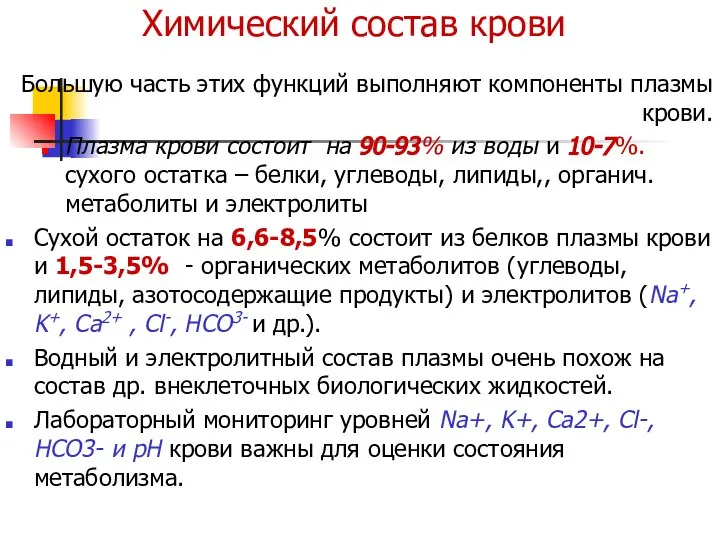 Химический состав крови

Большую часть этих функций выполняют компоненты плазмы крови.

Плазма крови состоит на 90-93% из воды и 10-7%. сухого остатка – белки, углеводы, липиды,, органич. метаболиты и электролиты

Сухой остаток на 6,6-8,5% состоит из белков плазмы крови и 1,5-3,5% - органических метаболитов (углеводы, липиды, азотосодержащие продукты) и электролитов ($Na^+$, $K^+$, $Ca^{2+}$ , $Cl^-$, $HCO^{3-}$ и др.).

Водный и электролитный состав плазмы очень похож на состав др. внеклеточных биологических жидкостей.

Лабораторный мониторинг уровней Na+, K+, Ca2+, Cl-, HCO3- и pH крови важны для оценки состояния метаболизма.